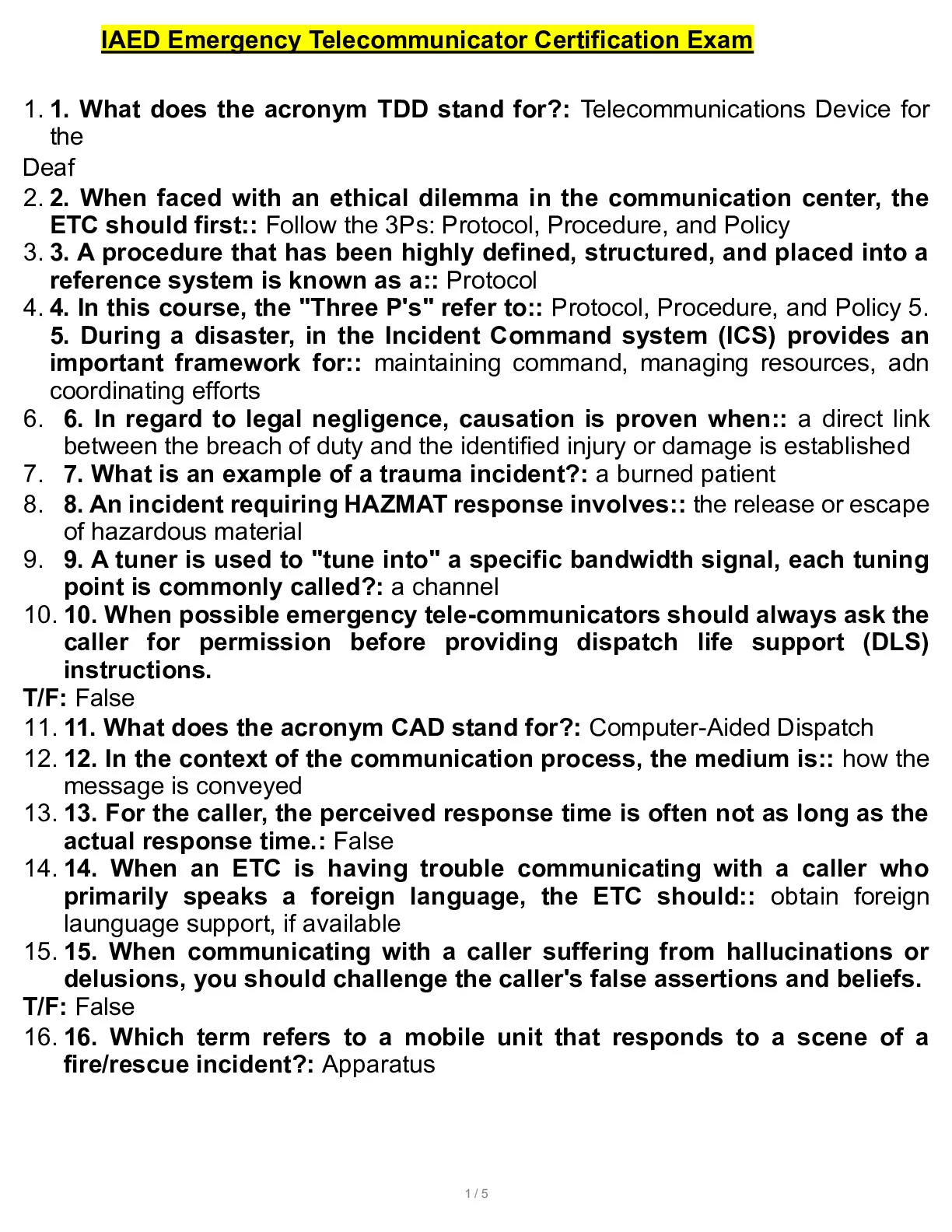 IAED Emergency Telecommunicator Certification Exam

1. 1. What does the acronym TDD stand for?: Telecommunications Device for the
Deaf
2. 2. When faced with an ethical dilemma in the communication center, the ETC should first:: Follow the 3Ps: Protocol, Procedure, and Policy
3. 3. A procedure that has been highly defined, structured, and placed into a reference system is known as a:: Protocol
4. 4. In this course, the "Three P's" refer to:: Protocol, Procedure, and Policy 5. 5. During a disaster, in the Incident Command system (ICS) provides an important framework for:: maintaining command, managing resources, adn coordinating efforts
6. 6. In regard to legal negligence, causation is proven when:: a direct link between the breach of duty and the identified injury or damage is established
7. 7. What is an example of a trauma incident?: a burned patient
8. 8. An incident requiring HAZMAT response involves:: the release or escape of hazardous material
9. 9. A tuner is used to "tune into" a specific bandwidth signal, each tuning point is commonly called?: a channel
10. 10. When possible emergency tele-communicators should always ask the caller for permission before providing dispatch life support (DLS) instructions.
T/F: False
11. 11. What does the acronym CAD stand for?: Computer-Aided Dispatch
12. 12. In the context of the communication process, the medium is:: how the message is conveyed
13. 13. For the caller, the perceived response time is often not as long as the actual response time.: False
14. 14. When an ETC is having trouble communicating with a caller who primarily speaks a foreign language, the ETC should:: obtain foreign launguage support, if available
15. 15. When communicating with a caller suffering from hallucinations or delusions, you should challenge the caller's false assertions and beliefs.
T/F: False
16. 16. Which term refers to a mobile unit that responds to a scene of a fire/rescue incident?: Apparatus

1 / 5